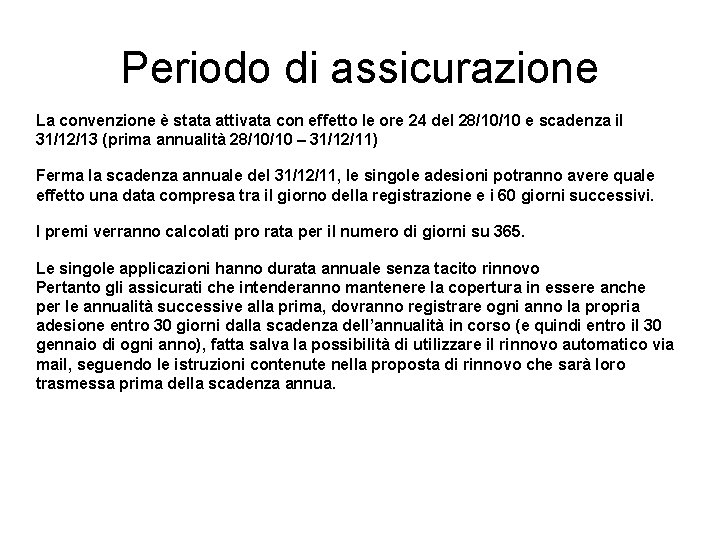 Periodo di assicurazione

La convenzione è stata attivata con effetto le ore 24 del 28/10/10 e scadenza il 31/12/13 (prima annualità 28/10/10 – 31/12/11)

Ferma la scadenza annuale del 31/12/11, le singole adesioni potranno avere quale effetto una data compresa tra il giorno della registrazione e i 60 giorni successivi.

I premi verranno calcolati pro rata per il numero di giorni su 365.

Le singole applicazioni hanno durata annuale senza tacito rinnovo
Pertanto gli assicurati che intenderanno mantenere la copertura in essere anche per le annualità successive alla prima, dovranno registrare ogni anno la propria adesione entro 30 giorni dalla scadenza dell'annualità in corso (e quindi entro il 30 gennaio di ogni anno), fatta salva la possibilità di utilizzare il rinnovo automatico via mail, seguendo le istruzioni contenute nella proposta di rinnovo che sarà loro trasmessa prima della scadenza annua.